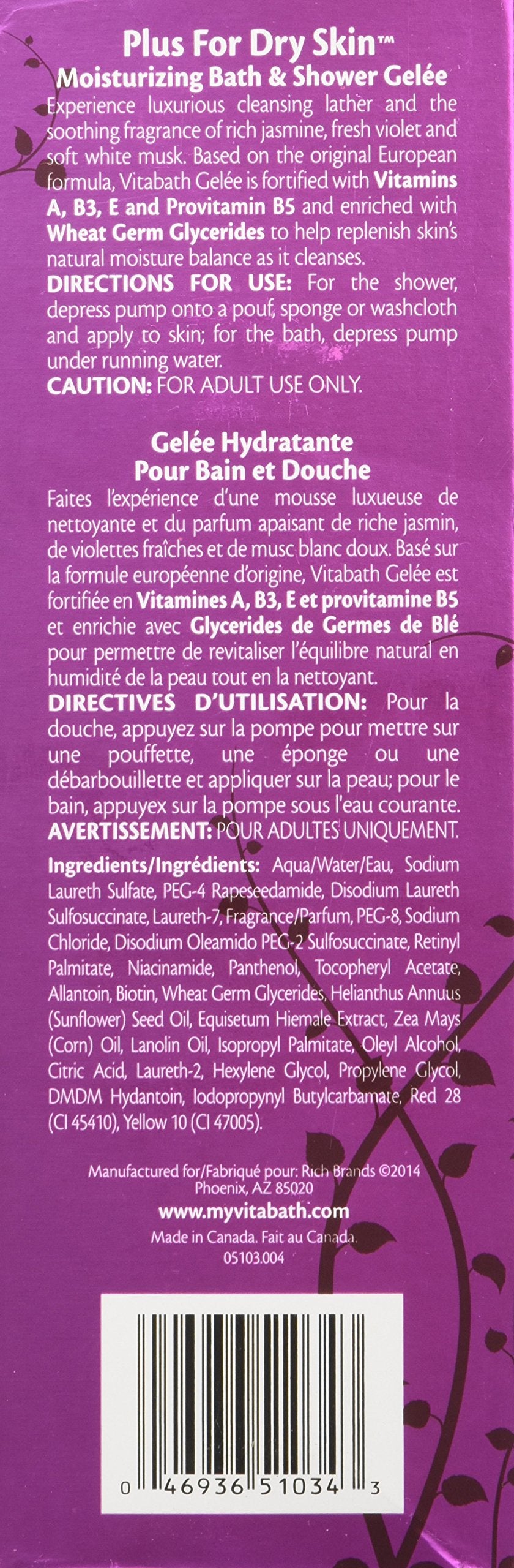 Plus For Dry Skin™
Moisturizing Bath & Shower Gelée

Experience luxurious cleansing lather and the soothing fragrance of rich jasmine, fresh violet and soft white musk. Based on the original European formula, Vitabath Gelée is fortified with Vitamins A, B3, E and Provitamin B5 and enriched with Wheat Germ Glycerides to help replenish skin's natural moisture balance as it cleanses.

DIRECTIONS FOR USE: For the shower, depress pump onto a pouf, sponge or washcloth and apply to skin; for the bath, depress pump under running water.

CAUTION: FOR ADULT USE ONLY.

Gelée Hydratante
Pour Bain et Douche

Faites l'expérience d'une mousse luxueuse de nettoyante et du parfum apaisant de riche jasmin, de violettes fraîches et de musc blanc doux. Basé sur la formule européenne d'origine, Vitabath Gelée est fortifiée en Vitamines A, B3, E et provitamine B5 et enrichie avec Glycerides de Germes de Blé pour permettre de revitaliser l'équilibre natural en humidité de la peau tout en la nettoyant.

DIRECTIVES D'UTILISATION: Pour la douche, appuyez sur la pompe pour mettre sur une pouffette, une éponge ou une débarbouillette et appliquer sur la peau; pour le bain, appuyex sur la pompe sous l'eau courante.

AVERTISSEMENT: POUR ADULTES UNIQUEMENT.

Ingredients/Ingrédients: Aqua/Water/Eau, Sodium Laureth Sulfate, PEG-4 Rapeseedamide, Disodium Laureth Sulfosuccinate, Laureth-7, Fragrance/Parfum, PEG-8, Sodium Chloride, Disodium Oleamido PEG-2 Sulfosuccinate, Retinyl Palmitate, Niacinamide, Panthenol, Tocopheryl Acetate, Allantoin, Biotin, Wheat Germ Glycerides, Helianthus Annuus (Sunflower) Seed Oil, Equisetum Hiemale Extract, Zea Mays (Corn) Oil, Lanolin Oil, Isopropyl Palmitate, Oleyl Alcohol, Citric Acid, Laureth-2, Hexylene Glycol, Propylene Glycol, DMDM Hydantoin, Iodopropynyl Butylcarbamate, Red 28 (CI 45410), Yellow 10 (CI 47005).

Manufactured for/Fabriqué pour: Rich Brands ©2014
Phoenix, AZ 85020
www.myvitabath.com
Made in Canada. Fait au Canada.
05103.004

0 46936 51034 3